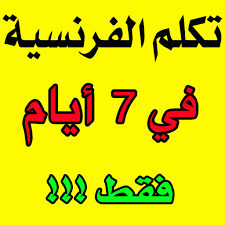 تكلم الفرنسية

في 7 أيام

فقط !!!